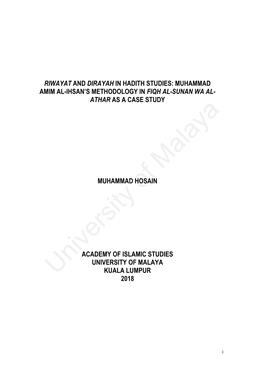 RIWAYAT AND DIRAYAH IN HADITH STUDIES: MUHAMMAD AMIM AL-IHSAN'S METHODOLOGY IN FIQH AL-SUNAN WA AL-ATHAR AS A CASE STUDY

MUHAMMAD HOSAIN

ACADEMY OF ISLAMIC STUDIES
UNIVERSITY OF MALAYA
KUALA LUMPUR
2018

University of Malaya

i